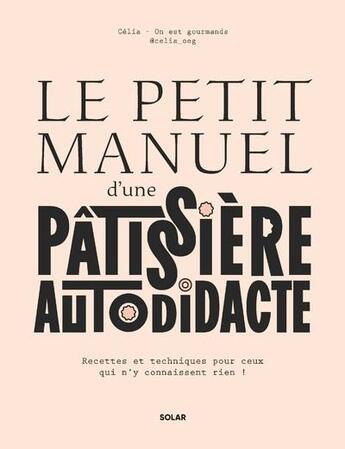 Célia - On est gourmands
@celia_oeg

LE PETIT
MANUEL
d'une
PÂTISSIÈRE
AUTODIDACTE

Recettes et techniques pour ceux qui n'y connaissent rien !

SOLAR